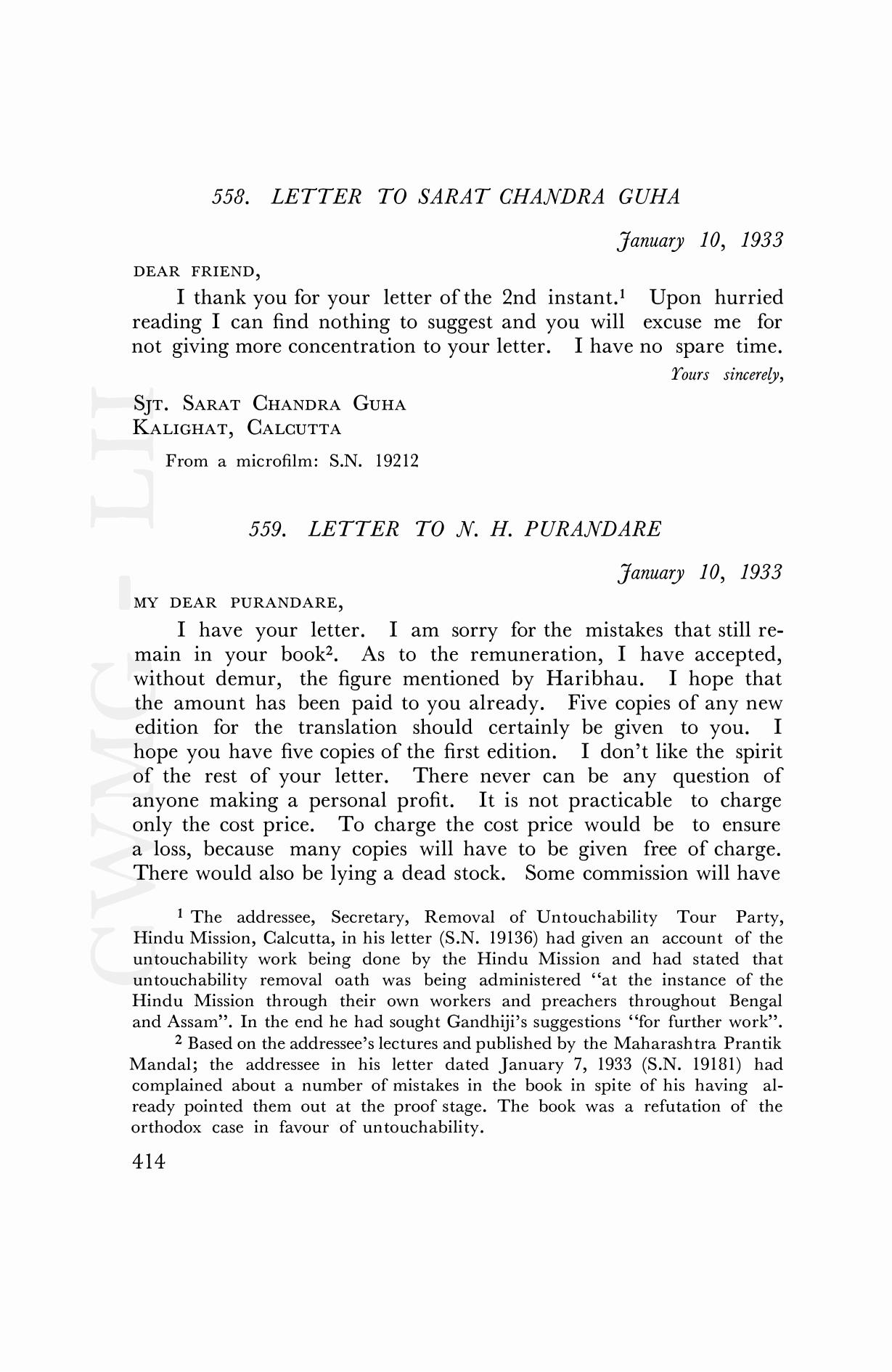 558. LETTER TO SARAT CHANDRA GUHA

January 10, 1933

DEAR FRIEND,

I thank you for your letter of the 2nd instant.$^1$ Upon hurried reading I can find nothing to suggest and you will excuse me for not giving more concentration to your letter. I have no spare time.

Yours sincerely,

SJT. SARAT CHANDRA GUHA
KALIGHAT, CALCUTTA

From a microfilm: S.N. 19212

559. LETTER TO N. H. PURANDARE

January 10, 1933

MY DEAR PURANDARE,

I have your letter. I am sorry for the mistakes that still remain in your book$^2$. As to the remuneration, I have accepted, without demur, the figure mentioned by Haribhau. I hope that the amount has been paid to you already. Five copies of any new edition for the translation should certainly be given to you. I hope you have five copies of the first edition. I don't like the spirit of the rest of your letter. There never can be any question of anyone making a personal profit. It is not practicable to charge only the cost price. To charge the cost price would be to ensure a loss, because many copies will have to be given free of charge. There would also be lying a dead stock. Some commission will have

$^1$ The addressee, Secretary, Removal of Untouchability Tour Party, Hindu Mission, Calcutta, in his letter (S.N. 19136) had given an account of the untouchability work being done by the Hindu Mission and had stated that untouchability removal oath was being administered "at the instance of the Hindu Mission through their own workers and preachers throughout Bengal and Assam". In the end he had sought Gandhiji's suggestions "for further work".

$^2$ Based on the addressee's lectures and published by the Maharashtra Prantik Mandal; the addressee in his letter dated January 7, 1933 (S.N. 19181) had complained about a number of mistakes in the book in spite of his having already pointed them out at the proof stage. The book was a refutation of the orthodox case in favour of untouchability.

414

CWMG LII